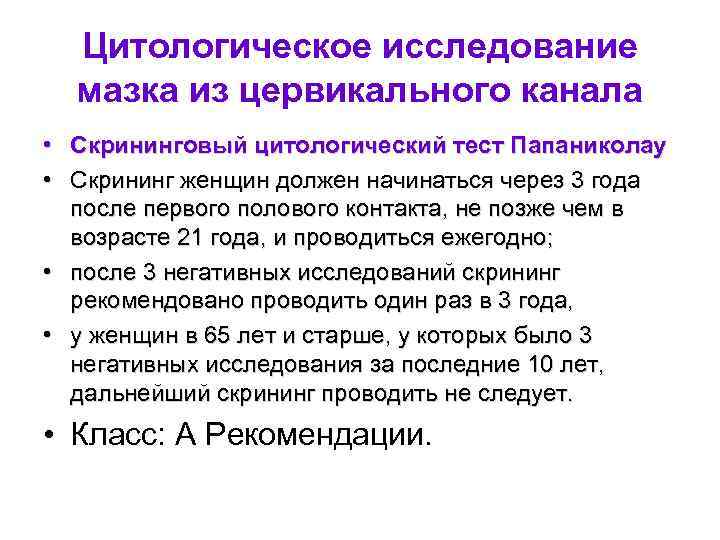 Цитологическое исследование мазка из цервикального канала

• Скрининговый цитологический тест Папаниколау

• Скрининг женщин должен начинаться через 3 года после первого полового контакта, не позже чем в возрасте 21 года, и проводиться ежегодно;

• после 3 негативных исследований скрининг рекомендовано проводить один раз в 3 года,

• у женщин в 65 лет и старше, у которых было 3 негативных исследования за последние 10 лет, дальнейший скрининг проводить не следует.

• Класс: А Рекомендации.